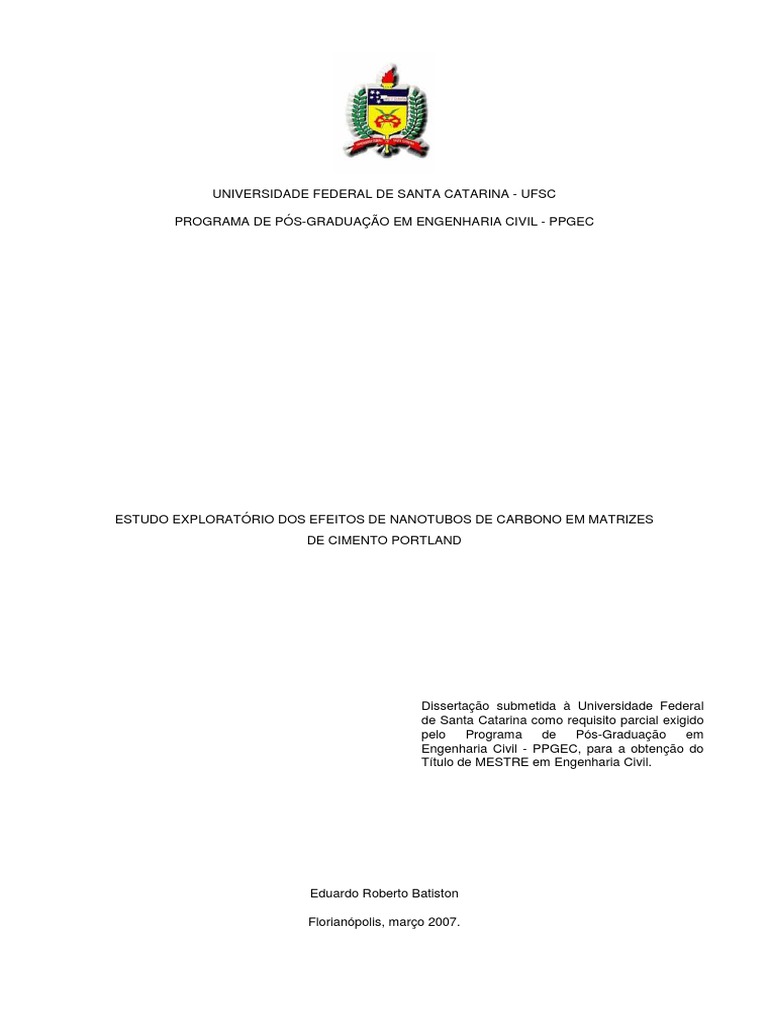 UNIVERSIDADE FEDERAL DE SANTA CATARINA - UFSC

PROGRAMA DE PÓS-GRADUAÇÃO EM ENGENHARIA CIVIL - PPGEC

ESTUDO EXPLORATÓRIO DOS EFEITOS DE NANOTUBOS DE CARBONO EM MATRIZES DE CIMENTO PORTLAND

Dissertação submetida à Universidade Federal de Santa Catarina como requisito parcial exigido pelo Programa de Pós-Graduação em Engenharia Civil - PPGEC, para a obtenção do Título de MESTRE em Engenharia Civil.

Eduardo Roberto Batiston

Florianópolis, março 2007.